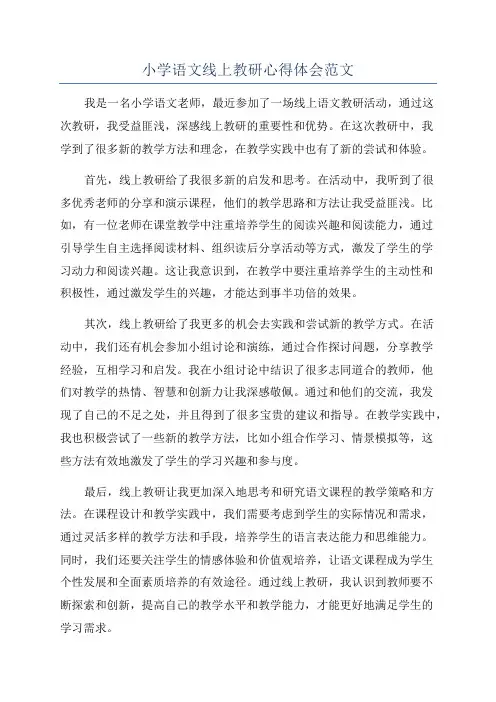 小学语文线上教研心得体会范文

我是一名小学语文老师，最近参加了一场线上语文教研活动，通过这次教研，我受益匪浅，深感线上教研的重要性和优势。在这次教研中，我学到了很多新的教学方法和理念，在教学实践中也有了新的尝试和体验。

首先，线上教研给了我很多新的启发和思考。在活动中，我听到了很多优秀老师的分享和演示课程，他们的教学思路和方法让我受益匪浅。比如，有一位老师在课堂教学中注重培养学生的阅读兴趣和阅读能力，通过引导学生自主选择阅读材料、组织读后分享活动等方式，激发了学生的学习动力和阅读兴趣。这让我意识到，在教学中要注重培养学生的主动性和积极性，通过激发学生的兴趣，才能达到事半功倍的效果。

其次，线上教研给了我更多的机会去实践和尝试新的教学方式。在活动中，我们还有机会参加小组讨论和演练，通过合作探讨问题，分享教学经验，互相学习和启发。我在小组讨论中结识了很多志同道合的教师，他们对教学的热情、智慧和创新力让我深感敬佩。通过和他们的交流，我发现了自己的不足之处，并且得到了很多宝贵的建议和指导。在教学实践中，我也积极尝试了一些新的教学方法，比如小组合作学习、情景模拟等，这些方法有效地激发了学生的学习兴趣和参与度。

最后，线上教研让我更加深入地思考和研究语文课程的教学策略和方法。在课程设计和教学实践中，我们需要考虑到学生的实际情况和需求，通过灵活多样的教学方法和手段，培养学生的语言表达能力和思维能力。同时，我们还要关注学生的情感体验和价值观培养，让语文课程成为学生个性发展和全面素质培养的有效途径。通过线上教研，我认识到教师要不断探索和创新，提高自己的教学水平和教学能力，才能更好地满足学生的学习需求。